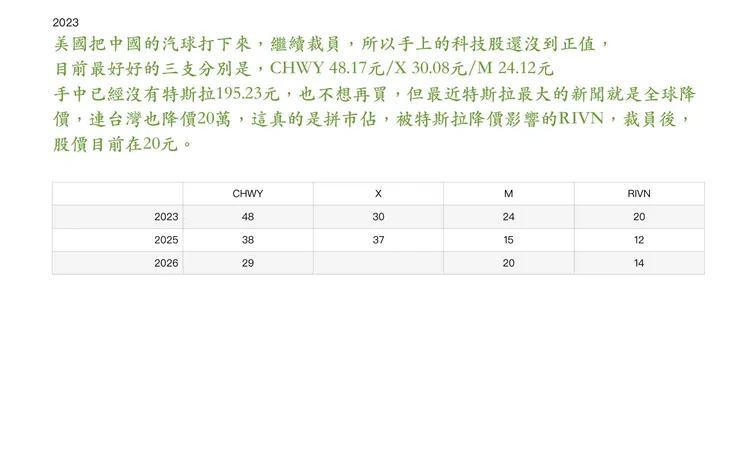 2023

美國把中國的汽球打下來，繼續裁員，所以手上的科技股還沒到正值，

目前最好好的三支分別是，CHWY 48.17元/X 30.08元/M 24.12元

手中已經沒有特斯拉195.23元，也不想再買，但最近特斯拉最大的新聞就是全球降價，連台灣也降價20萬，這真的是拼市佔，被特斯拉降價影響的RIVN，裁員後，股價目前在20元。

|  | CHWY | X | M | RIVN |
|---|---|---|---|---|
| 2023 | 48 | 30 | 24 | 20 |
| 2025 | 38 | 37 | 15 | 12 |
| 2026 | 29 |  | 20 | 14 |